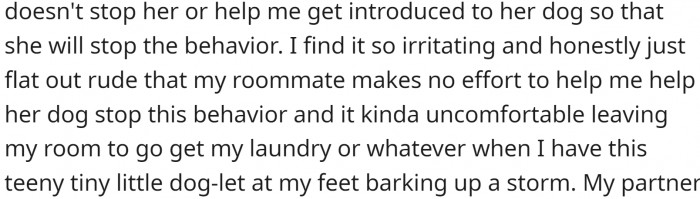 doesn't stop her or help me get introduced to her dog so that she will stop the behavior. I find it so irritating and honestly just flat out rude that my roommate makes no effort to help me help her dog stop this behavior and it kinda uncomfortable leaving my room to go get my laundry or whatever when I have this teeny tiny little dog-let at my feet barking up a storm. My partner